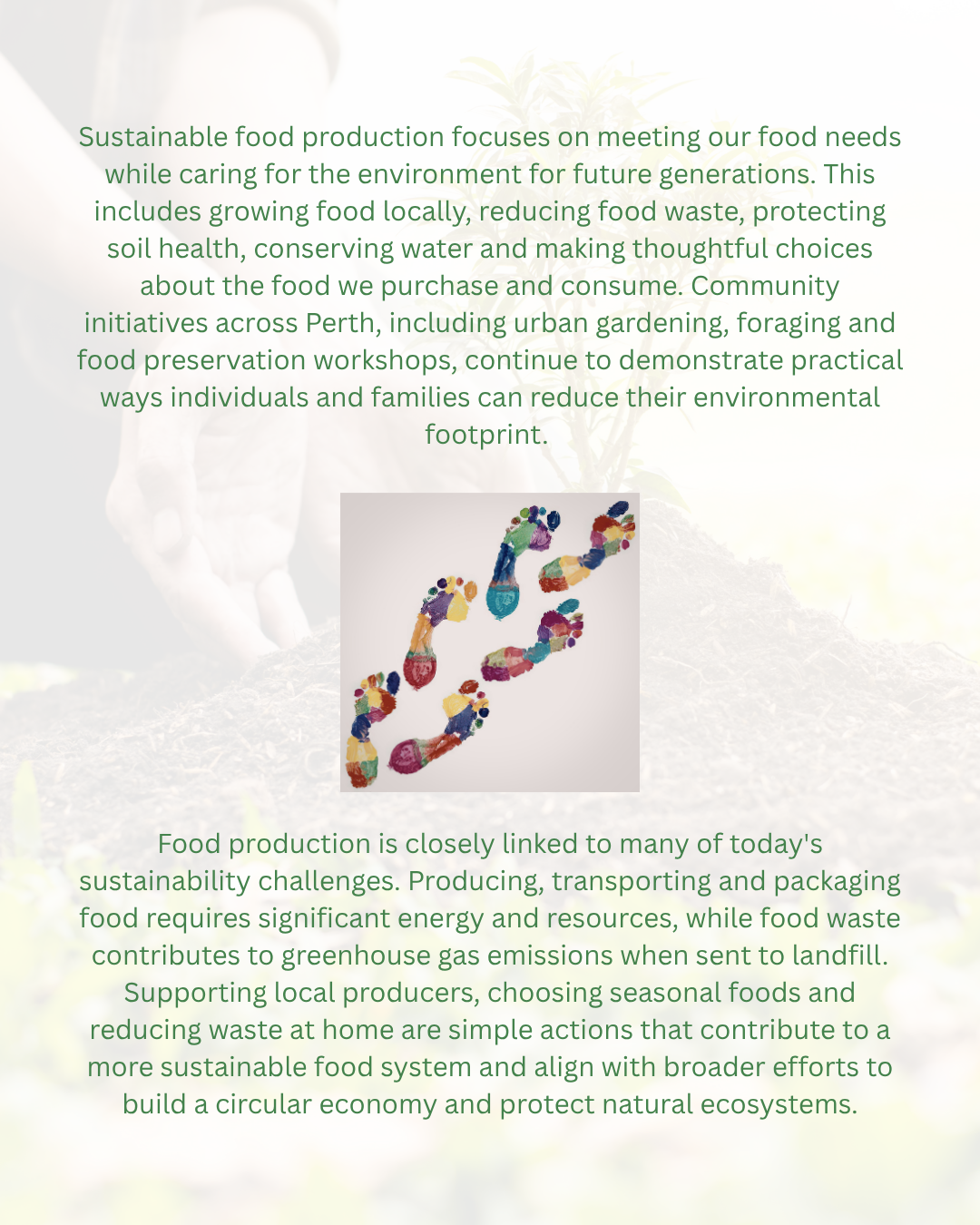 Sustainable food production focuses on meeting our food needs while caring for the environment for future generations. This includes growing food locally, reducing food waste, protecting soil health, conserving water and making thoughtful choices about the food we purchase and consume. Community initiatives across Perth, including urban gardening, foraging and food preservation workshops, continue to demonstrate practical ways individuals and families can reduce their environmental footprint.

Food production is closely linked to many of today's sustainability challenges. Producing, transporting and packaging food requires significant energy and resources, while food waste contributes to greenhouse gas emissions when sent to landfill. Supporting local producers, choosing seasonal foods and reducing waste at home are simple actions that contribute to a more sustainable food system and align with broader efforts to build a circular economy and protect natural ecosystems.